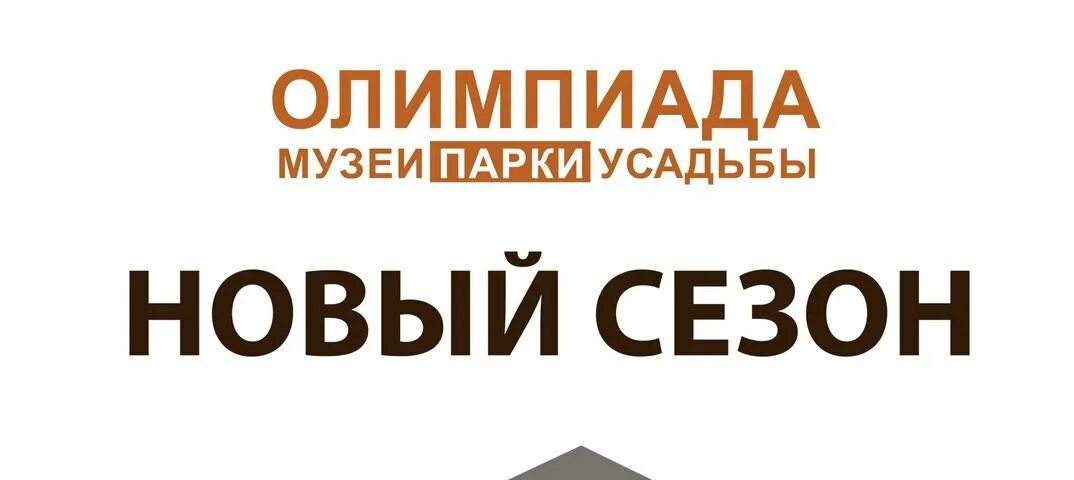 ОЛИМПИАДА
МУЗЕИ ПАРКИ УСАДЬБЫ

НОВЫЙ СЕЗОН